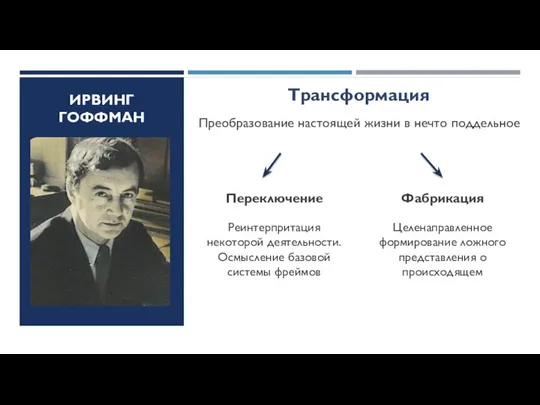 ИРВИНГ ГОФФМАН

Трансформация

Преобразование настоящей жизни в нечто поддельное

Переключение

Реинтерпритация некоторой деятельности. Осмысление базовой системы фреймов

Фабрикация

Целенаправленное формирование ложного представления о происходящем